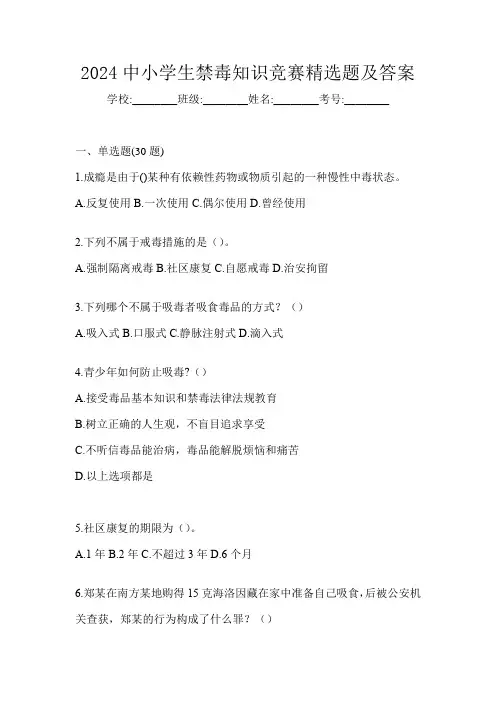 2024 中小学生禁毒知识竞赛精选题及答案

学校:________班级:________姓名:________考号:________

一、单选题(30 题)

1.成瘾是由于()某种有依赖性药物或物质引起的一种慢性中毒状态。

A.反复使用 B.一次使用 C.偶尔使用 D.曾经使用

2.下列不属于戒毒措施的是（）。

A.强制隔离戒毒 B.社区康复 C.自愿戒毒 D.治安拘留

3.下列哪个不属于吸毒者吸食毒品的方式？（）

A.吸入式 B.口服式 C.静脉注射式 D.滴入式

4.青少年如何防止吸毒?（）

A.接受毒品基本知识和禁毒法律法规教育

B.树立正确的人生观，不盲目追求享受

C.不听信毒品能治病，毒品能解脱烦恼和痛苦

D.以上选项都是

5.社区康复的期限为（）。

A.1 年 B.2 年 C.不超过 3 年 D.6 个月

6.郑某在南方某地购得 15 克海洛因藏在家中准备自己吸食，后被公安机关查获，郑某的行为构成了什么罪？（）